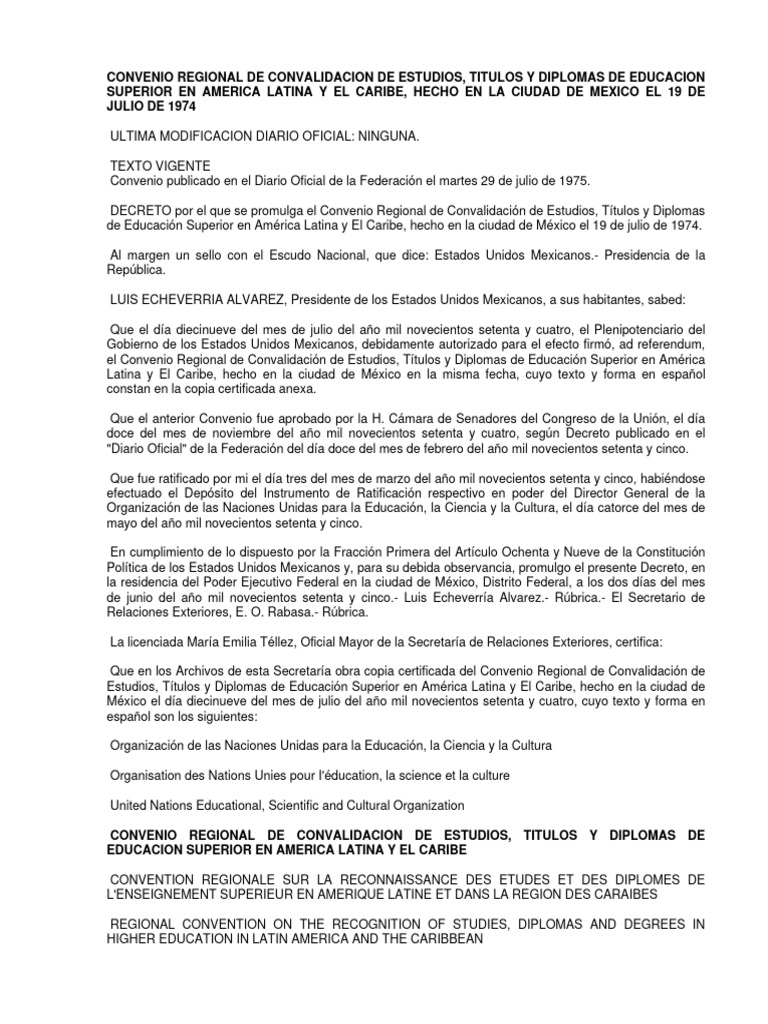 CONVENIO REGIONAL DE CONVALIDACION DE ESTUDIOS, TITULOS Y DIPLOMAS DE EDUCACION SUPERIOR EN AMERICA LATINA Y EL CARIBE, HECHO EN LA CIUDAD DE MEXICO EL 19 DE JULIO DE 1974

ULTIMA MODIFICACION DIARIO OFICIAL: NINGUNA.

TEXTO VIGENTE
Convenio publicado en el Diario Oficial de la Federación el martes 29 de julio de 1975.

DECRETO por el que se promulga el Convenio Regional de Convalidación de Estudios, Títulos y Diplomas de Educación Superior en América Latina y El Caribe, hecho en la ciudad de México el 19 de julio de 1974.

Al margen un sello con el Escudo Nacional, que dice: Estados Unidos Mexicanos.- Presidencia de la República.

LUIS ECHEVERRIA ALVAREZ, Presidente de los Estados Unidos Mexicanos, a sus habitantes, sabed:

Que el día diecinueve del mes de julio del año mil novecientos setenta y cuatro, el Plenipotenciario del Gobierno de los Estados Unidos Mexicanos, debidamente autorizado para el efecto firmó, ad referendum, el Convenio Regional de Convalidación de Estudios, Títulos y Diplomas de Educación Superior en América Latina y El Caribe, hecho en la ciudad de México en la misma fecha, cuyo texto y forma en español constan en la copia certificada anexa.

Que el anterior Convenio fue aprobado por la H. Cámara de Senadores del Congreso de la Unión, el día doce del mes de noviembre del año mil novecientos setenta y cuatro, según Decreto publicado en el "Diario Oficial" de la Federación del día doce del mes de febrero del año mil novecientos setenta y cinco.

Que fue ratificado por mi el día tres del mes de marzo del año mil novecientos setenta y cinco, habiéndose efectuado el Depósito del Instrumento de Ratificación respectivo en poder del Director General de la Organización de las Naciones Unidas para la Educación, la Ciencia y la Cultura, el día catorce del mes de mayo del año mil novecientos setenta y cinco.

En cumplimiento de lo dispuesto por la Fracción Primera del Artículo Ochenta y Nueve de la Constitución Política de los Estados Unidos Mexicanos y, para su debida observancia, promulgo el presente Decreto, en la residencia del Poder Ejecutivo Federal en la ciudad de México, Distrito Federal, a los dos días del mes de junio del año mil novecientos setenta y cinco.- Luis Echeverría Alvarez.- Rúbrica.- El Secretario de Relaciones Exteriores, E. O. Rabasa.- Rúbrica.

La licenciada María Emilia Téllez, Oficial Mayor de la Secretaría de Relaciones Exteriores, certifica:

Que en los Archivos de esta Secretaría obra copia certificada del Convenio Regional de Convalidación de Estudios, Títulos y Diplomas de Educación Superior en América Latina y El Caribe, hecho en la ciudad de México el día diecinueve del mes de julio del año mil novecientos setenta y cuatro, cuyo texto y forma en español son los siguientes:

Organización de las Naciones Unidas para la Educación, la Ciencia y la Cultura

Organisation des Nations Unies pour l'éducation, la science et la culture

United Nations Educational, Scientific and Cultural Organization

CONVENIO REGIONAL DE CONVALIDACION DE ESTUDIOS, TITULOS Y DIPLOMAS DE EDUCACION SUPERIOR EN AMERICA LATINA Y EL CARIBE

CONVENTION REGIONALE SUR LA RECONNAISSANCE DES ETUDES ET DES DIPLOMES DE L'ENSEIGNEMENT SUPERIEUR EN AMERIQUE LATINE ET DANS LA REGION DES CARAIBES

REGIONAL CONVENTION ON THE RECOGNITION OF STUDIES, DIPLOMAS AND DEGREES IN HIGHER EDUCATION IN LATIN AMERICA AND THE CARIBBEAN